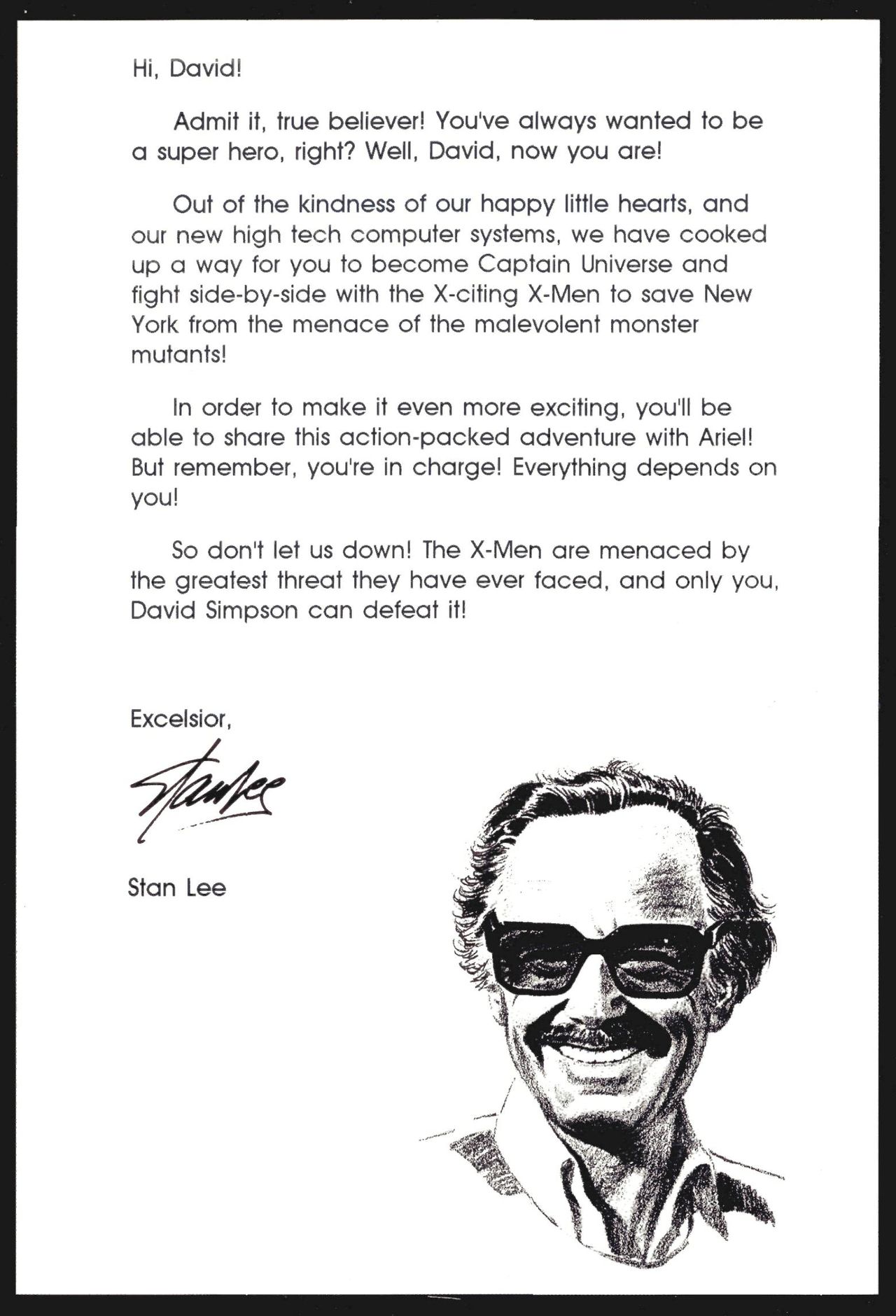 Hi, David!

Admit it, true believer! You've always wanted to be a super hero, right? Well, David, now you are!

Out of the kindness of our happy little hearts, and our new high tech computer systems, we have cooked up a way for you to become Captain Universe and fight side-by-side with the X-citing X-Men to save New York from the menace of the malevolent monster mutants!

In order to make it even more exciting, you'll be able to share this action-packed adventure with Ariel! But remember, you're in charge! Everything depends on you!

So don't let us down! The X-Men are menaced by the greatest threat they have ever faced, and only you, David Simpson can defeat it!

Excelsior,

Stan Lee

Stan Lee